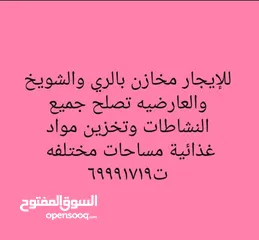 للإيجار مخازن بالري والشويخ والعارضيه تصلح جميع النشاطات وتخزين مواد غذائية مساحات مختلفه ت٦٩٩٩١٧١٩

السوق المفتوح
opensooq.com